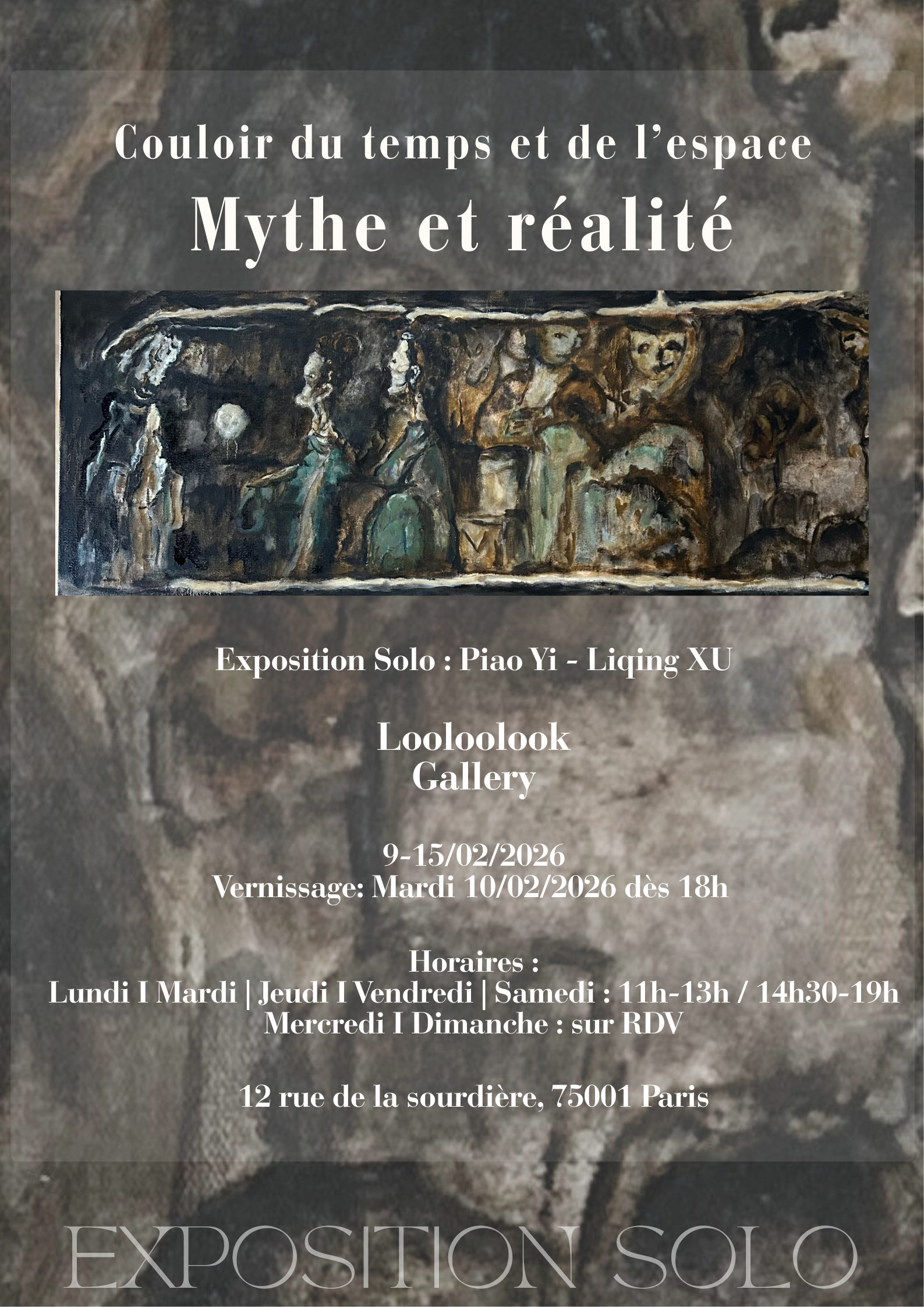 Couloir du temps et de l'espace

Mythe et réalité

Exposition Solo : Piao Yi - Liqing XU

Looloolook
Gallery

9-15/02/2026
Vernissage: Mardi 10/02/2026 dès 18h

Horaires :
Lundi I Mardi | Jeudi I Vendredi | Samedi : 11h-13h / 14h30-19h
Mercredi I Dimanche : sur RDV

12 rue de la sourdière, 75001 Paris

EXPOSITION SOLO